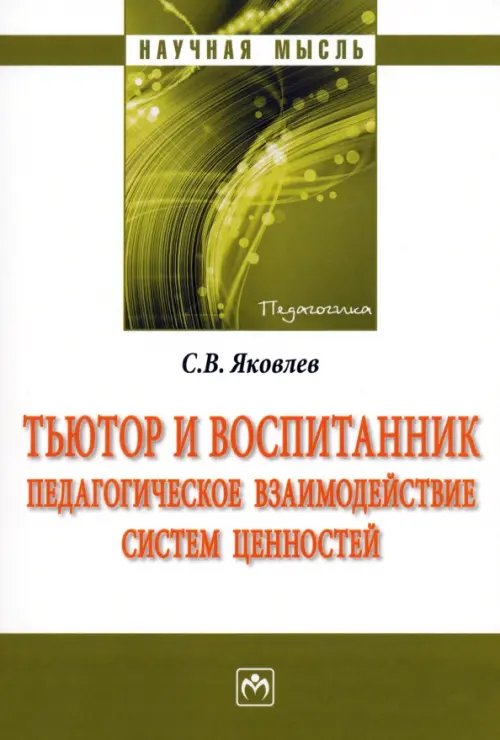 НАУЧНАЯ МЫСЛЬ

Педагогика

С.В. Яковлев

ТЬЮТОР И ВОСПИТАННИК
ПЕДАГОГИЧЕСКОЕ ВЗАИМОДЕЙСТВИЕ
СИСТЕМ ЦЕННОСТЕЙ